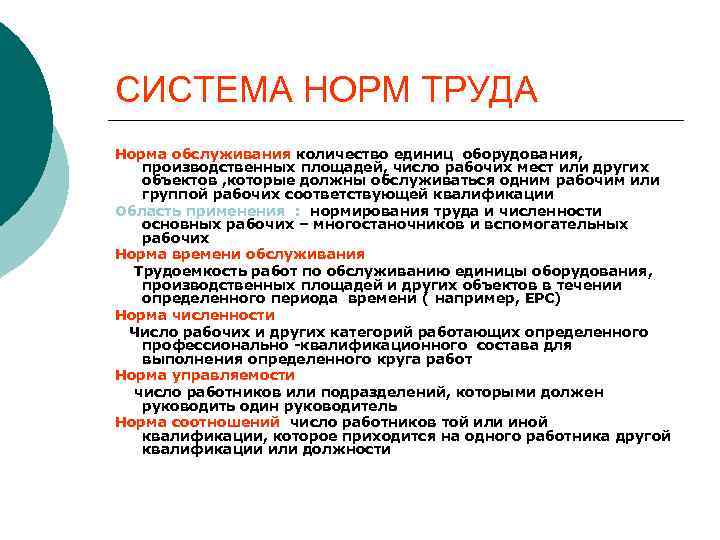 СИСТЕМА НОРМ ТРУДА

Норма обслуживания количество единиц оборудования, производственных площадей, число рабочих мест или других объектов ,которые должны обслуживаться одним рабочим или группой рабочих соответствующей квалификации

Область применения : нормирования труда и численности основных рабочих – многостаночников и вспомогательных рабочих

Норма времени обслуживания

Трудоемкость работ по обслуживанию единицы оборудования, производственных площадей и других объектов в течении определенного периода времени ( например, ЕРС)

Норма численности

Число рабочих и других категорий работающих определенного профессионально -квалификационного состава для выполнения определенного круга работ

Норма управляемости

число работников или подразделений, которыми должен руководить один руководитель

Норма соотношений число работников той или иной квалификации, которое приходится на одного работника другой квалификации или должности